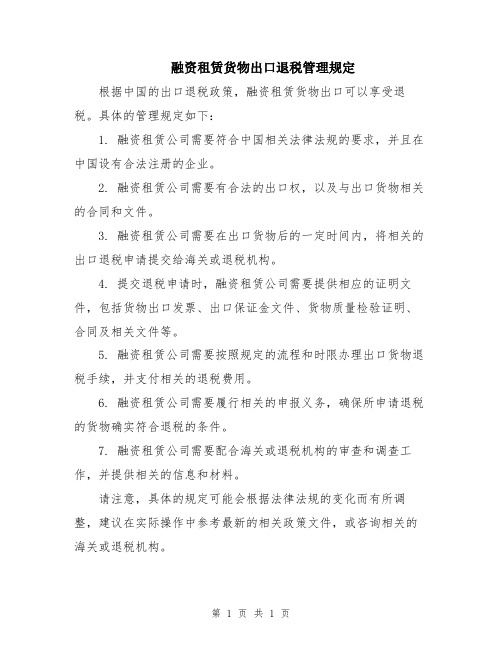 融资租赁货物出口退税管理规定

根据中国的出口退税政策，融资租赁货物出口可以享受退税。具体的管理规定如下：

1. 融资租赁公司需要符合中国相关法律法规的要求，并且在中国设有合法注册的企业。

2. 融资租赁公司需要有合法的出口权，以及与出口货物相关的合同和文件。

3. 融资租赁公司需要在出口货物后的一定时间内，将相关的出口退税申请提交给海关或退税机构。

4. 提交退税申请时，融资租赁公司需要提供相应的证明文件，包括货物出口发票、出口保证金文件、货物质量检验证明、合同及相关文件等。

5. 融资租赁公司需要按照规定的流程和时限办理出口货物退税手续，并支付相关的退税费用。

6. 融资租赁公司需要履行相关的申报义务，确保所申请退税的货物确实符合退税的条件。

7. 融资租赁公司需要配合海关或退税机构的审查和调查工作，并提供相关的信息和材料。

请注意，具体的规定可能会根据法律法规的变化而有所调整，建议在实际操作中参考最新的相关政策文件，或咨询相关的海关或退税机构。

第 1 页 共 1 页